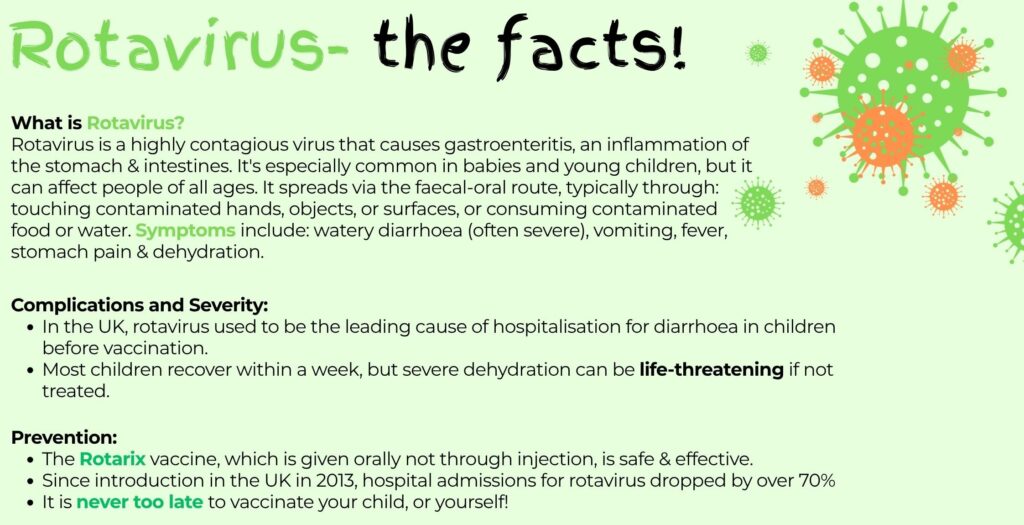 Rotavirus- the facts!

What is Rotavirus?
Rotavirus is a highly contagious virus that causes gastroenteritis, an inflammation of the stomach & intestines. It's especially common in babies and young children, but it can affect people of all ages. It spreads via the faecal-oral route, typically through: touching contaminated hands, objects, or surfaces, or consuming contaminated food or water. Symptoms include: watery diarrhoea (often severe), vomiting, fever, stomach pain & dehydration.

Complications and Severity:
- In the UK, rotavirus used to be the leading cause of hospitalisation for diarrhoea in children before vaccination.
- Most children recover within a week, but severe dehydration can be life-threatening if not treated.

Prevention:
- The Rotarix vaccine, which is given orally not through injection, is safe & effective.
- Since introduction in the UK in 2013, hospital admissions for rotavirus dropped by over 70%
- It is never too late to vaccinate your child, or yourself!